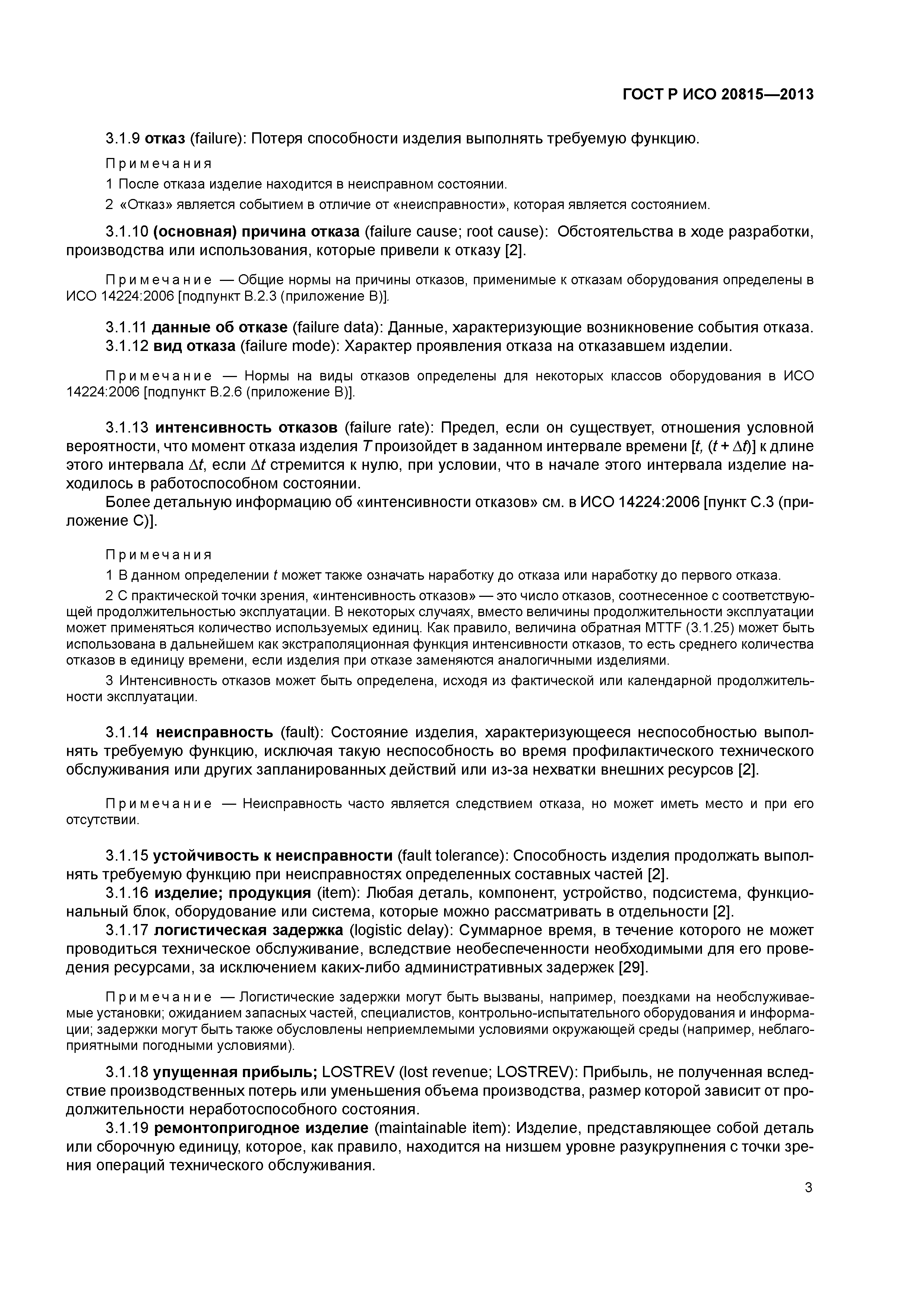 ГОСТ Р ИСО 20815—2013

3.1.9 отказ (failure): Потеря способности изделия выполнять требуемую функцию.

Примечания

1 После отказа изделие находится в неисправном состоянии.

2 «Отказ» является событием в отличие от «неисправности», которая является состоянием.

3.1.10 (основная) причина отказа (failure cause; root cause): Обстоятельства в ходе разработки, производства или использования, которые привели к отказу [2].

Примечание — Общие нормы на причины отказов, применимые к отказам оборудования определены в ИСО 14224:2006 [подпункт В.2.3 (приложение В)].

3.1.11 данные об отказе (failure data): Данные, характеризующие возникновение события отказа.

3.1.12 вид отказа (failure mode): Характер проявления отказа на отказавшем изделии.

Примечание — Нормы на виды отказов определены для некоторых классов оборудования в ИСО 14224:2006 [подпункт В.2.6 (приложение В)].

3.1.13 интенсивность отказов (failure rate): Предел, если он существует, отношения условной вероятности, что момент отказа изделия $T$ произойдет в заданном интервале времени $[t, (t + \Delta t)]$ к длине этого интервала $\Delta t$, если $\Delta t$ стремится к нулю, при условии, что в начале этого интервала изделие находилось в работоспособном состоянии.

Более детальную информацию об «интенсивности отказов» см. в ИСО 14224:2006 [пункт С.3 (приложение С)].

Примечания

1 В данном определении $t$ может также означать наработку до отказа или наработку до первого отказа.

2 С практической точки зрения, «интенсивность отказов» — это число отказов, соотнесенное с соответствующей продолжительностью эксплуатации. В некоторых случаях, вместо величины продолжительности эксплуатации может применяться количество используемых единиц. Как правило, величина обратная MTTF (3.1.25) может быть использована в дальнейшем как экстраполяционная функция интенсивности отказов, то есть среднего количества отказов в единицу времени, если изделия при отказе заменяются аналогичными изделиями.

3 Интенсивность отказов может быть определена, исходя из фактической или календарной продолжительности эксплуатации.

3.1.14 неисправность (fault): Состояние изделия, характеризующееся неспособностью выполнять требуемую функцию, исключая такую неспособность во время профилактического технического обслуживания или других запланированных действий или из-за нехватки внешних ресурсов [2].

Примечание — Неисправность часто является следствием отказа, но может иметь место и при его отсутствии.

3.1.15 устойчивость к неисправности (fault tolerance): Способность изделия продолжать выполнять требуемую функцию при неисправностях определенных составных частей [2].

3.1.16 изделие; продукция (item): Любая деталь, компонент, устройство, подсистема, функциональный блок, оборудование или система, которые можно рассматривать в отдельности [2].

3.1.17 логистическая задержка (logistic delay): Суммарное время, в течение которого не может проводиться техническое обслуживание, вследствие необеспеченности необходимыми для его проведения ресурсами, за исключением каких-либо административных задержек [29].

Примечание — Логистические задержки могут быть вызваны, например, поездками на необслуживаемые установки; ожиданием запасных частей, специалистов, контрольно-испытательного оборудования и информации; задержки могут быть также обусловлены неприемлемыми условиями окружающей среды (например, неблагоприятными погодными условиями).

3.1.18 упущенная прибыль; LOSTREV (lost revenue; LOSTREV): Прибыль, не полученная вследствие производственных потерь или уменьшения объема производства, размер которой зависит от продолжительности неработоспособного состояния.

3.1.19 ремонтопригодное изделие (maintainable item): Изделие, представляющее собой деталь или сборочную единицу, которое, как правило, находится на низшем уровне разукрупнения с точки зрения операций технического обслуживания.

3